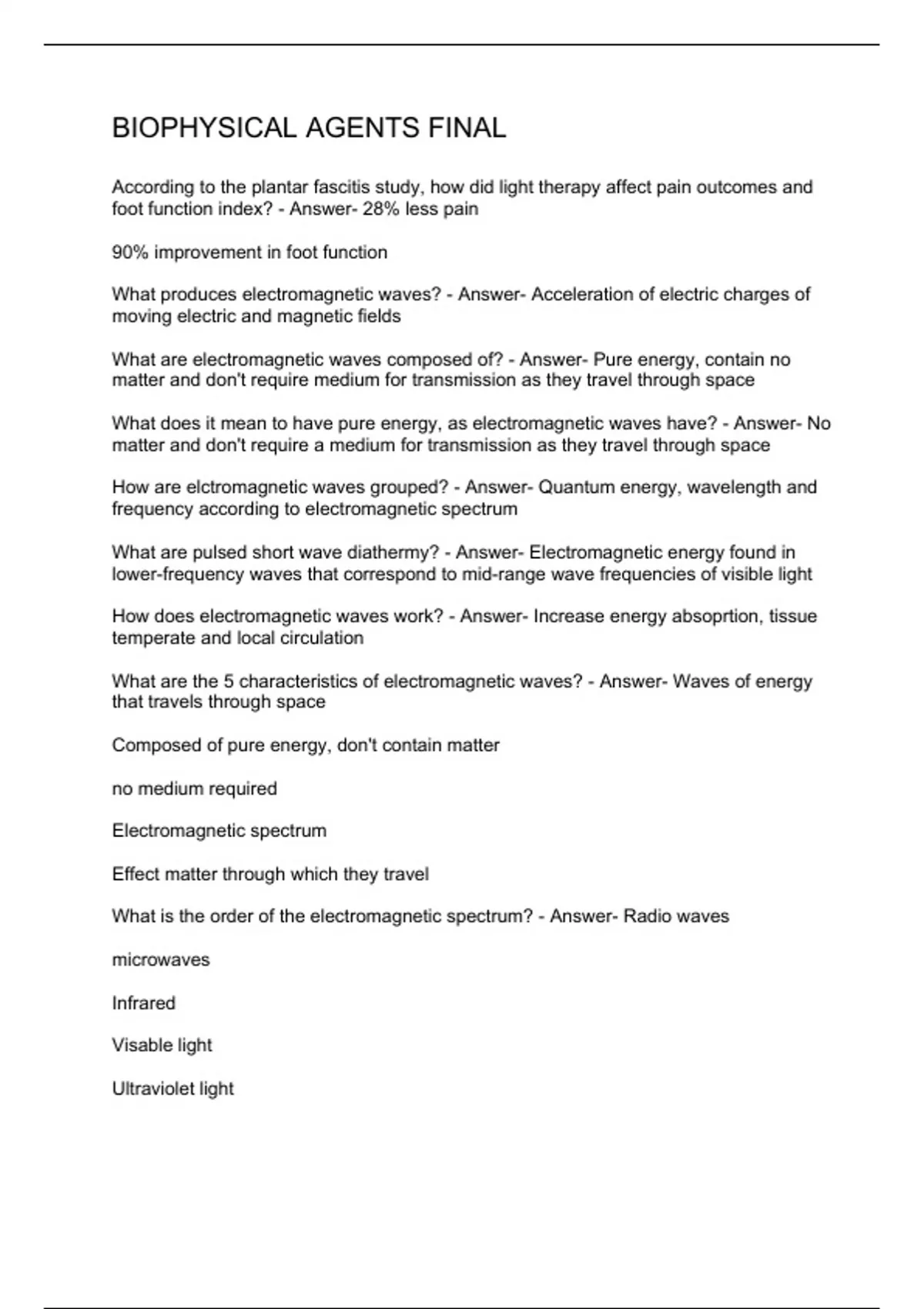 BIOPHYSICAL AGENTS FINAL

According to the plantar fascitis study, how did light therapy affect pain outcomes and foot function index? - Answer- 28% less pain

90% improvement in foot function

What produces electromagnetic waves? - Answer- Acceleration of electric charges of moving electric and magnetic fields

What are electromagnetic waves composed of? - Answer- Pure energy, contain no matter and don't require medium for transmission as they travel through space

What does it mean to have pure energy, as electromagnetic waves have? - Answer- No matter and don't require a medium for transmission as they travel through space

How are elctromagnetic waves grouped? - Answer- Quantum energy, wavelength and frequency according to electromagnetic spectrum

What are pulsed short wave diathermy? - Answer- Electromagnetic energy found in lower-frequency waves that correspond to mid-range wave frequencies of visible light

How does electromagnetic waves work? - Answer- Increase energy absoprtion, tissue temperate and local circulation

What are the 5 characteristics of electromagnetic waves? - Answer- Waves of energy that travels through space

Composed of pure energy, don't contain matter

no medium required

Electromagnetic spectrum

Effect matter through which they travel

What is the order of the electromagnetic spectrum? - Answer- Radio waves

microwaves

Infrared

Visable light

Ultraviolet light